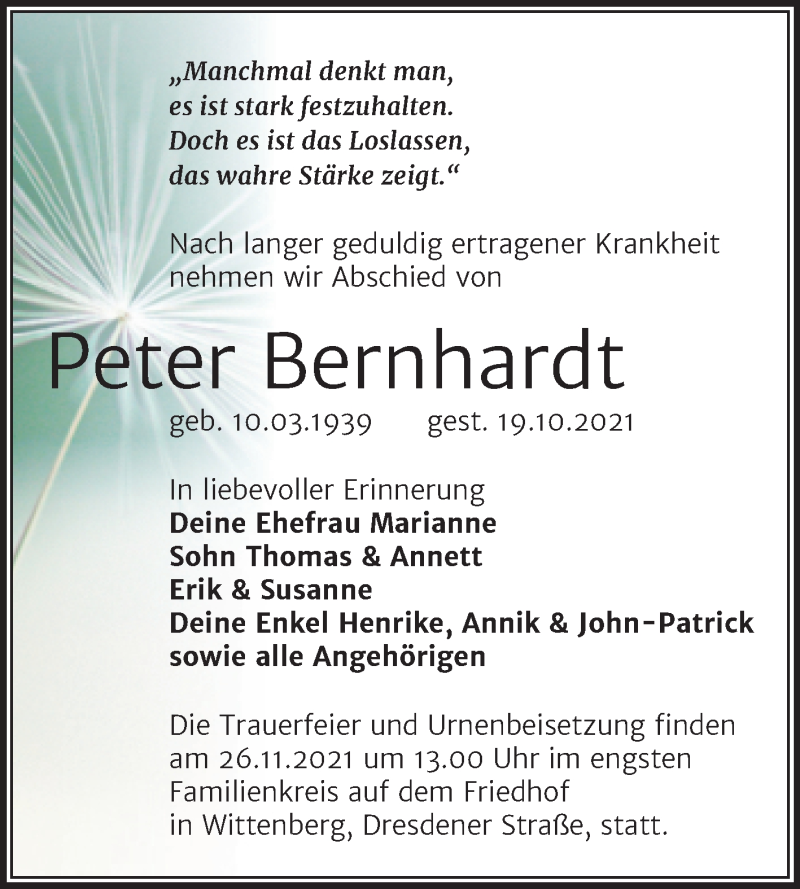 „Manchmal denkt man, es ist stark festzuhalten. Doch es ist das Loslassen, das wahre Stärke zeigt.“

Nach langer geduldig ertragener Krankheit nehmen wir Abschied von

Peter Bernhardt

geb. 10.03.1939 gest. 19.10.2021

In liebevoller Erinnerung
Deine Ehefrau Marianne
Sohn Thomas & Annett
Erik & Susanne
Deine Enkel Henrike, Annik & John-Patrick
sowie alle Angehörigen

Die Trauerfeier und Urnenbeisetzung finden am 26.11.2021 um 13.00 Uhr im engsten Familienkreis auf dem Friedhof in Wittenberg, Dresdener Straße, statt.